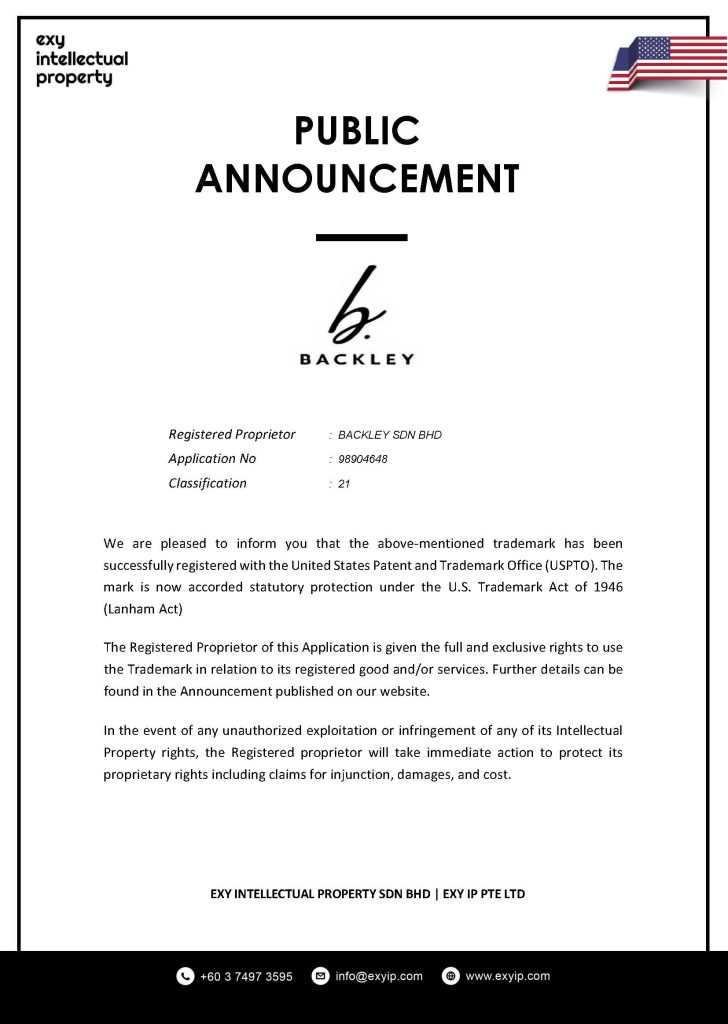 exy intellectual property

PUBLIC ANNOUNCEMENT

b.
BACKLEY

Registered Proprietor : BACKLEY SDN BHD
Application No : 98904648
Classification : 21

We are pleased to inform you that the above-mentioned trademark has been successfully registered with the United States Patent and Trademark Office (USPTO). The mark is now accorded statutory protection under the U.S. Trademark Act of 1946 (Lanham Act)

The Registered Proprietor of this Application is given the full and exclusive rights to use the Trademark in relation to its registered good and/or services. Further details can be found in the Announcement published on our website.

In the event of any unauthorized exploitation or infringement of any of its Intellectual Property rights, the Registered proprietor will take immediate action to protect its proprietary rights including claims for injunction, damages, and cost.

EXY INTELLECTUAL PROPERTY SDN BHD | EXY IP PTE LTD

+60 3 7497 3595 info@exyip.com www.exyip.com